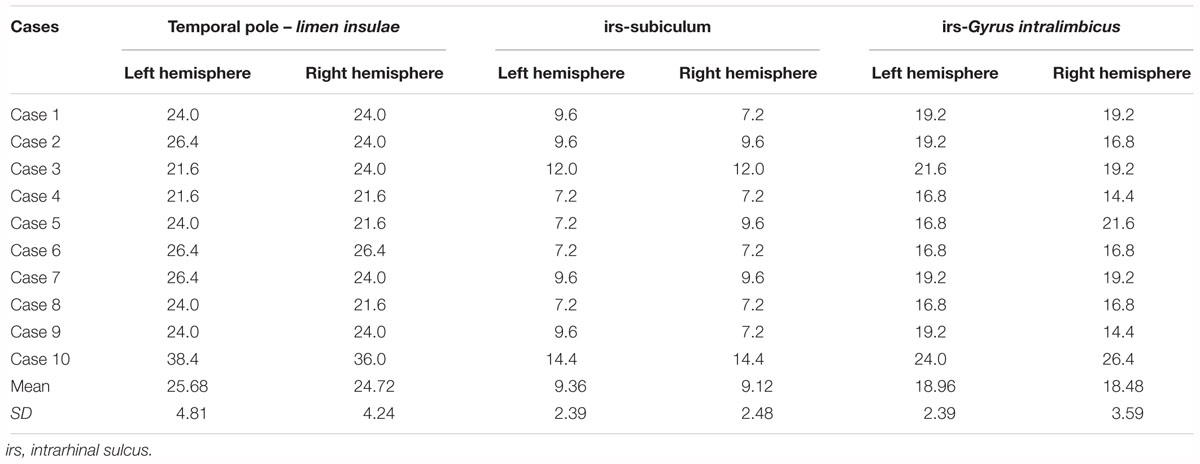 | Cases | Temporal pole – limen insulae | | irs-subiculum | | irs-Gyrus intralimbicus | |
|---|---|---|---|---|---|---|
| | Left hemisphere | Right hemisphere | Left hemisphere | Right hemisphere | Left hemisphere | Right hemisphere |
| Case 1 | 24.0 | 24.0 | 9.6 | 7.2 | 19.2 | 19.2 |
| Case 2 | 26.4 | 24.0 | 9.6 | 9.6 | 19.2 | 16.8 |
| Case 3 | 21.6 | 24.0 | 12.0 | 12.0 | 21.6 | 19.2 |
| Case 4 | 21.6 | 21.6 | 7.2 | 7.2 | 16.8 | 14.4 |
| Case 5 | 24.0 | 21.6 | 7.2 | 9.6 | 16.8 | 21.6 |
| Case 6 | 26.4 | 26.4 | 7.2 | 7.2 | 16.8 | 16.8 |
| Case 7 | 26.4 | 24.0 | 9.6 | 9.6 | 19.2 | 19.2 |
| Case 8 | 24.0 | 21.6 | 7.2 | 7.2 | 16.8 | 16.8 |
| Case 9 | 24.0 | 24.0 | 9.6 | 7.2 | 19.2 | 14.4 |
| Case 10 | 38.4 | 36.0 | 14.4 | 14.4 | 24.0 | 26.4 |
| Mean | 25.68 | 24.72 | 9.36 | 9.12 | 18.96 | 18.48 |
| SD | 4.81 | 4.24 | 2.39 | 2.48 | 2.39 | 3.59 |

irs, intrarhinal sulcus.